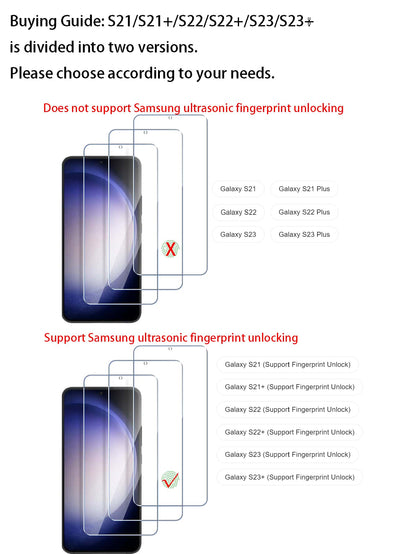 Buying Guide: S21/S21+/S22/S22+/S23/S23+

is divided into two versions.

Please choose according to your needs.

Does not support Samsung ultrasonic fingerprint unlocking

X

Galaxy S21
Galaxy S21 Plus
Galaxy S22
Galaxy S22 Plus
Galaxy S23
Galaxy S23 Plus

Support Samsung ultrasonic fingerprint unlocking

✓

Galaxy S21 (Support Fingerprint Unlock)
Galaxy S21+ (Support Fingerprint Unlock)
Galaxy S22 (Support Fingerprint Unlock)
Galaxy S22+ (Support Fingerprint Unlock)
Galaxy S23 (Support Fingerprint Unlock)
Galaxy S23+ (Support Fingerprint Unlock)